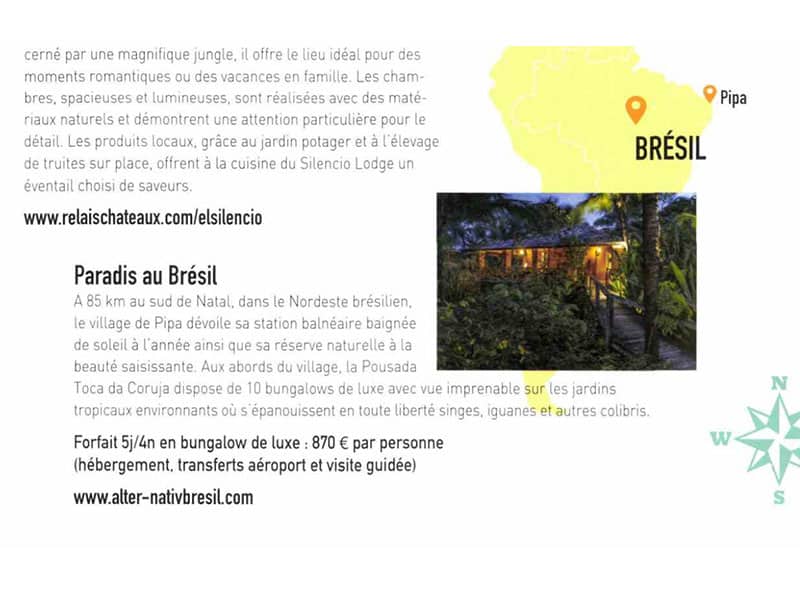 cerné par une magnifique jungle, il offre le lieu idéal pour des moments romantiques ou des vacances en famille. Les chambres, spacieuses et lumineuses, sont réalisées avec des matériaux naturels et démontrent une attention particulière pour le détail. Les produits locaux, grâce au jardin potager et à l'élevage de truites sur place, offrent à la cuisine du Silencio Lodge un éventail choisi de saveurs.

www.relaischateaux.com/elsilencio

Pipa

BRÉSIL

Paradis au Brésil

A 85 km au sud de Natal, dans le Nordeste brésilien, le village de Pipa dévoile sa station balnéaire baignée de soleil à l'année ainsi que sa réserve naturelle à la beauté saisissante. Aux abords du village, la Pousada Toca da Coruja dispose de 10 bungalows de luxe avec vue imprenable sur les jardins tropicaux environnants où s'épanouissent en toute liberté singes, iguanes et autres colibris.

Forfait 5j/4n en bungalow de luxe : 870 € par personne (hébergement, transferts aéroport et visite guidée)

www.alter-nativbresil.com

N
W
S